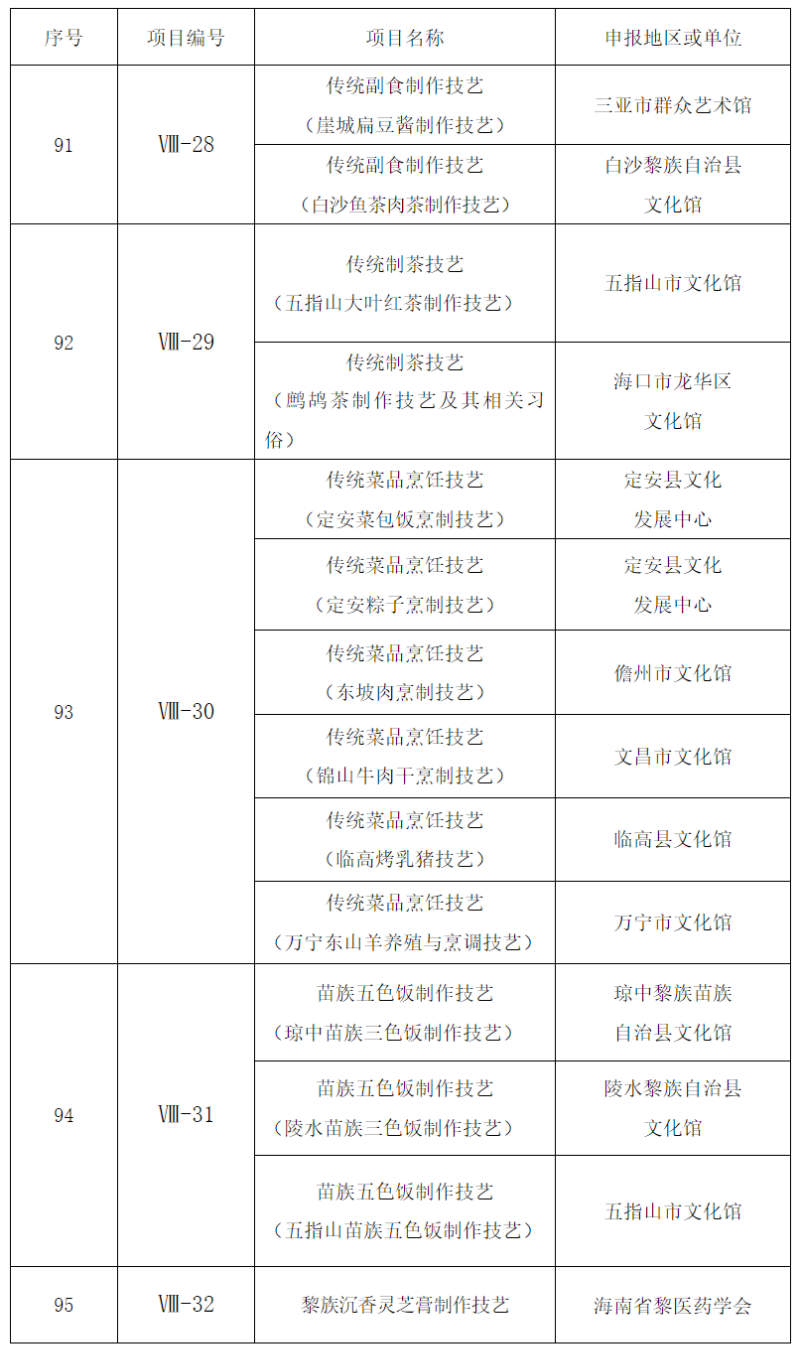 | 序号 | 项目编号 | 项目名称 | 申报地区或单位 |
|---|---|---|---|
| 91 | Ⅷ-28 | 传统副食制作技艺（崖城扁豆酱制作技艺） | 三亚市群众艺术馆 |
| | | 传统副食制作技艺（白沙鱼茶肉茶制作技艺） | 白沙黎族自治县文化馆 |
| 92 | Ⅷ-29 | 传统制茶技艺（五指山大叶红茶制作技艺） | 五指山市文化馆 |
| | | 传统制茶技艺（鹧鸪茶制作技艺及其相关习俗） | 海口市龙华区文化馆 |
| 93 | Ⅷ-30 | 传统菜品烹饪技艺（定安菜包饭烹制技艺） | 定安县文化发展中心 |
| | | 传统菜品烹饪技艺（定安粽子烹制技艺） | 定安县文化发展中心 |
| | | 传统菜品烹饪技艺（东坡肉烹制技艺） | 儋州市文化馆 |
| | | 传统菜品烹饪技艺（锦山牛肉干烹制技艺） | 文昌市文化馆 |
| | | 传统菜品烹饪技艺（临高烤乳猪技艺） | 临高县文化馆 |
| | | 传统菜品烹饪技艺（万宁东山羊养殖与烹调技艺） | 万宁市文化馆 |
| 94 | Ⅷ-31 | 苗族五色饭制作技艺（琼中苗族三色饭制作技艺） | 琼中黎族苗族自治县文化馆 |
| | | 苗族五色饭制作技艺（陵水苗族三色饭制作技艺） | 陵水黎族自治县文化馆 |
| | | 苗族五色饭制作技艺（五指山苗族五色饭制作技艺） | 五指山市文化馆 |
| 95 | Ⅷ-32 | 黎族沉香灵芝膏制作技艺 | 海南省黎医药学会 |